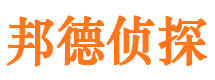 邦德侦探